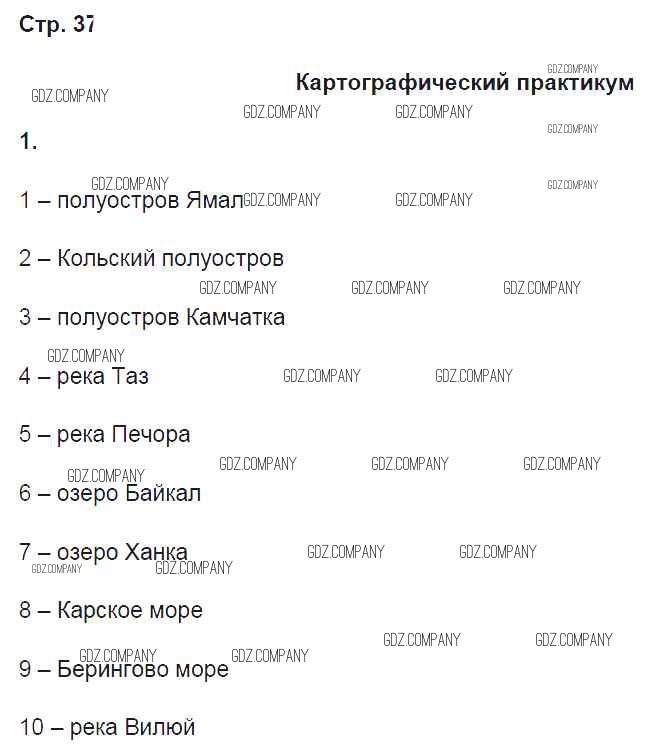 Стр. 37

Картографический практикум

1.

1 – полуостров Ямал

2 – Кольский полуостров

3 – полуостров Камчатка

4 – река Таз

5 – река Печора

6 – озеро Байкал

7 – озеро Ханка

8 – Карское море

9 – Берингово море

10 – река Вилюй

GDZ.COMPANY